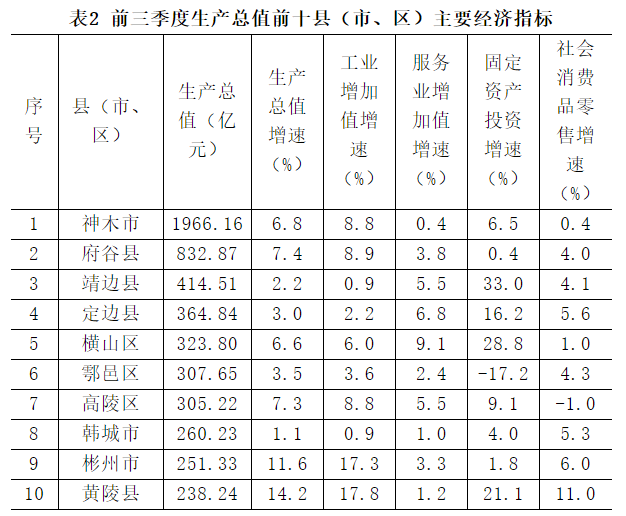 表2 前三季度生产总值前十县（市、区）主要经济指标

| 序号 | 县（市、区） | 生产总值（亿元） | 生产总值增速（%） | 工业增加值增速（%） | 服务业增加值增速（%） | 固定资产投资增速（%） | 社会消费品零售增速（%） |
|---|---|---|---|---|---|---|---|
| 1 | 神木市 | 1966.16 | 6.8 | 8.8 | 0.4 | 6.5 | 0.4 |
| 2 | 府谷县 | 832.87 | 7.4 | 8.9 | 3.8 | 0.4 | 4.0 |
| 3 | 靖边县 | 414.51 | 2.2 | 0.9 | 5.5 | 33.0 | 4.1 |
| 4 | 定边县 | 364.84 | 3.0 | 2.2 | 6.8 | 16.2 | 5.6 |
| 5 | 横山区 | 323.80 | 6.6 | 6.0 | 9.1 | 28.8 | 1.0 |
| 6 | 鄠邑区 | 307.65 | 3.5 | 3.6 | 2.4 | -17.2 | 4.3 |
| 7 | 高陵区 | 305.22 | 7.3 | 8.8 | 5.5 | 9.1 | -1.0 |
| 8 | 韩城市 | 260.23 | 1.1 | 0.9 | 1.0 | 4.0 | 5.3 |
| 9 | 彬州市 | 251.33 | 11.6 | 17.3 | 3.3 | 1.8 | 6.0 |
| 10 | 黄陵县 | 238.24 | 14.2 | 17.8 | 1.2 | 21.1 | 11.0 |